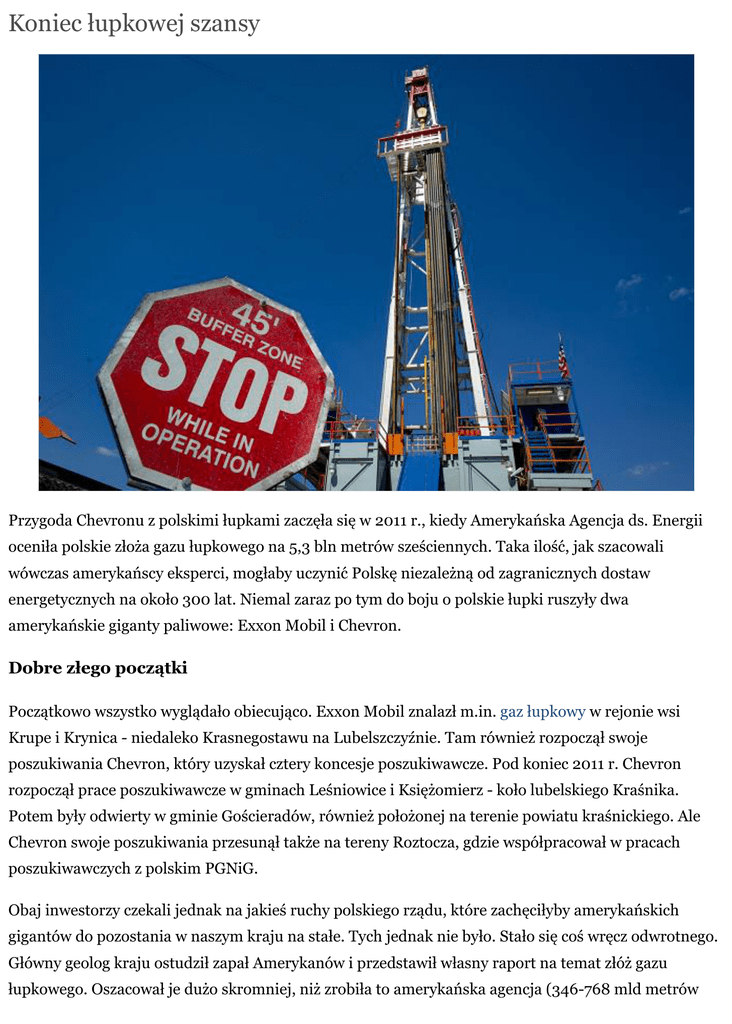 Koniec łupkowej szansy

45' BUFFER ZONE STOP WHILE IN OPERATION

Przygoda Chevronu z polskimi łupkami zaczęła się w 2011 r., kiedy Amerykańska Agencja ds. Energii oceniła polskie złoża gazu łupkowego na 5,3 bln metrów sześciennych. Taka ilość, jak szacowali wówczas amerykańscy eksperci, mogłaby uczynić Polskę niezależną od zagranicznych dostaw energetycznych na około 300 lat. Niemal zaraz po tym do boju o polskie łupki ruszyły dwa amerykańskie giganty paliwowe: Exxon Mobil i Chevron.

Dobre złego początki

Początkowo wszystko wyglądało obiecująco. Exxon Mobil znalazł m.in. gaz łupkowy w rejonie wsi Krupe i Krynica - niedaleko Krasnegostawu na Lubelszczyźnie. Tam również rozpoczął swoje poszukiwania Chevron, który uzyskał cztery koncesje poszukiwawcze. Pod koniec 2011 r. Chevron rozpoczął prace poszukiwawcze w gminach Leśniowice i Księżomierz - koło lubelskiego Kraśnika. Potem były odwierty w gminie Gościeradów, również położonej na terenie powiatu kraśnickiego. Ale Chevron swoje poszukiwania przesunął także na tereny Roztocza, gdzie współpracował w pracach poszukiwawczych z polskim PGNiG.

Obaj inwestorzy czekali jednak na jakieś ruchy polskiego rządu, które zachęciłyby amerykańskich gigantów do pozostania w naszym kraju na stałe. Tych jednak nie było. Stało się coś wręcz odwrotnego. Główny geolog kraju ostudził zapał Amerykanów i przedstawił własny raport na temat złóż gazu łupkowego. Oszacował je dużo skromniej, niż zrobiła to amerykańska agencja (346-768 mld metrów